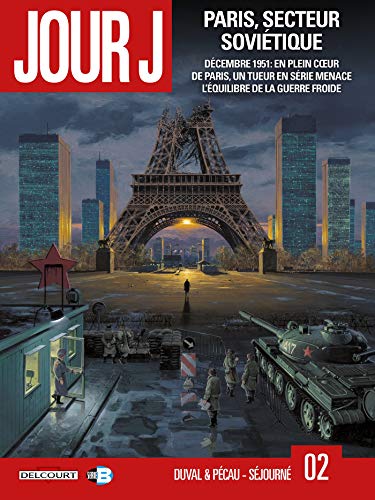 JOUR J

PARIS, SECTEUR SOVIÉTIQUE

DÉCEMBRE 1951: EN PLEIN CŒUR DE PARIS, UN TUEUR EN SÉRIE MENACE L'ÉQUILIBRE DE LA GUERRE FROIDE

417

DELCOURT SÉRIE B

DUVAL & PÉCAU - SÉJOURNÉ

02